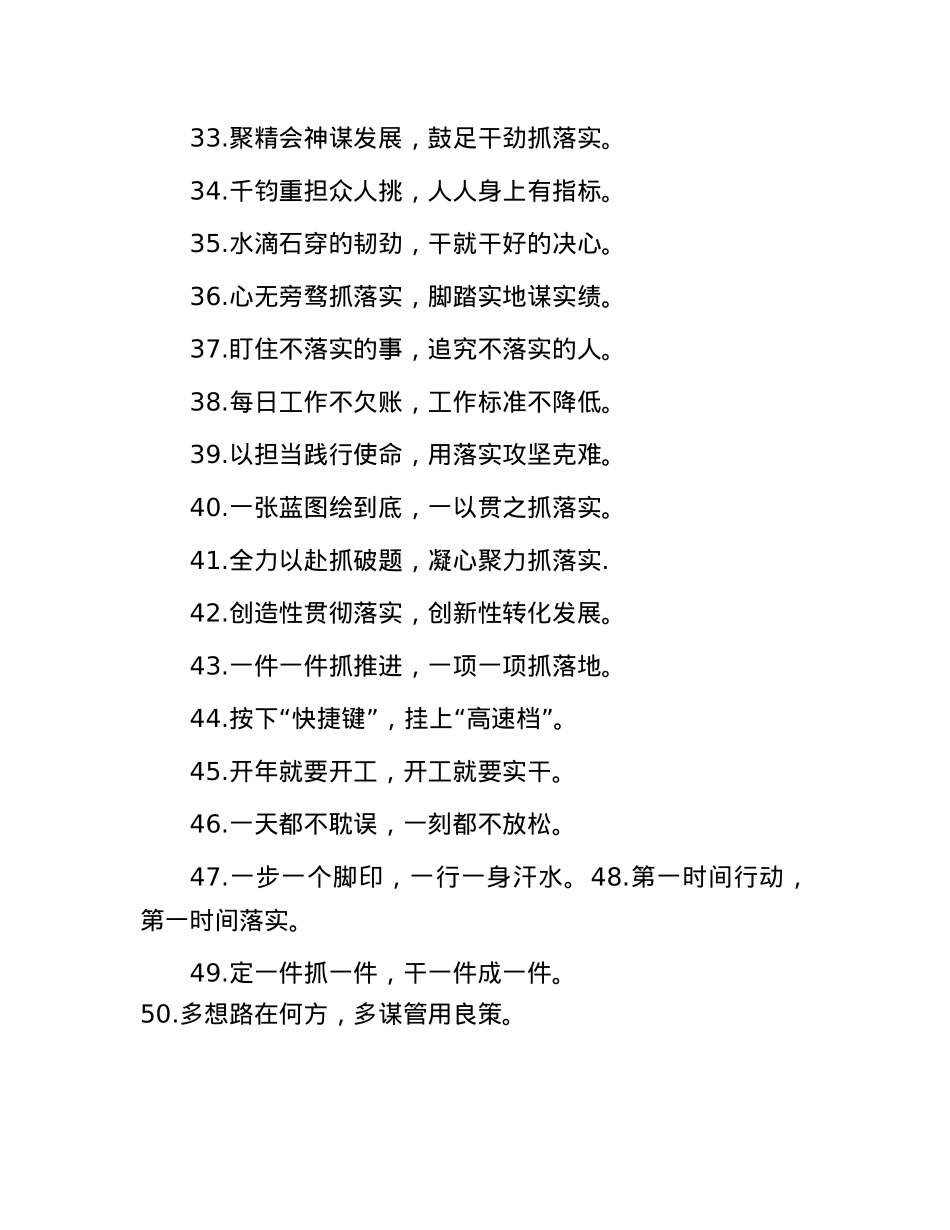 33.聚精会神谋发展，鼓足干劲抓落实。

34.千钧重担众人挑，人人身上有指标。

35.水滴石穿的韧劲，干就干好的决心。

36.心无旁骛抓落实，脚踏实地谋实绩。

37.盯住不落实的事，追究不落实的人。

38.每日工作不欠账，工作标准不降低。

39.以担当践行使命，用落实攻坚克难。

40.一张蓝图绘到底，一以贯之抓落实。

41.全力以赴抓破题，凝心聚力抓落实.

42.创造性贯彻落实，创新性转化发展。

43.一件一件抓推进，一项一项抓落地。

44.按下“快捷键”，挂上“高速档”。

45.开年就要开工，开工就要实干。

46.一天都不耽误，一刻都不放松。

47.一步一个脚印，一行一身汗水。48.第一时间行动，第一时间落实。

49.定一件抓一件，干一件成一件。

50.多想路在何方，多谋管用良策。